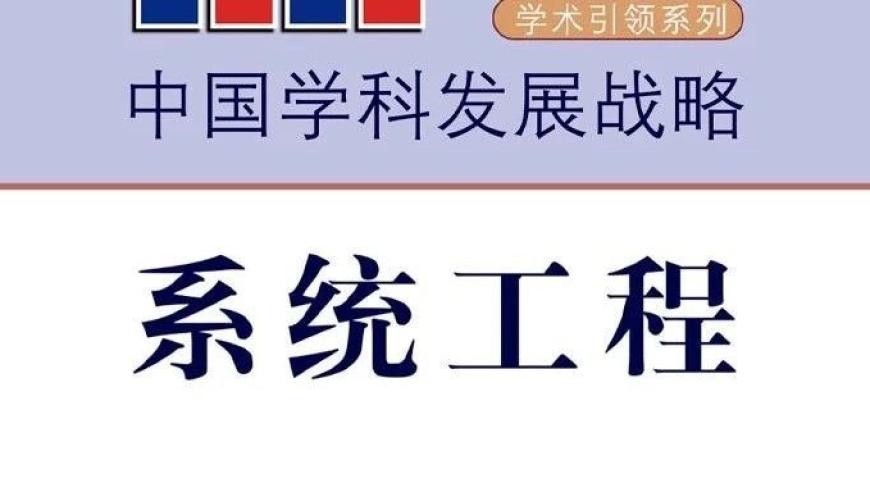 学术引领系列

中国学科发展战略

系统工程